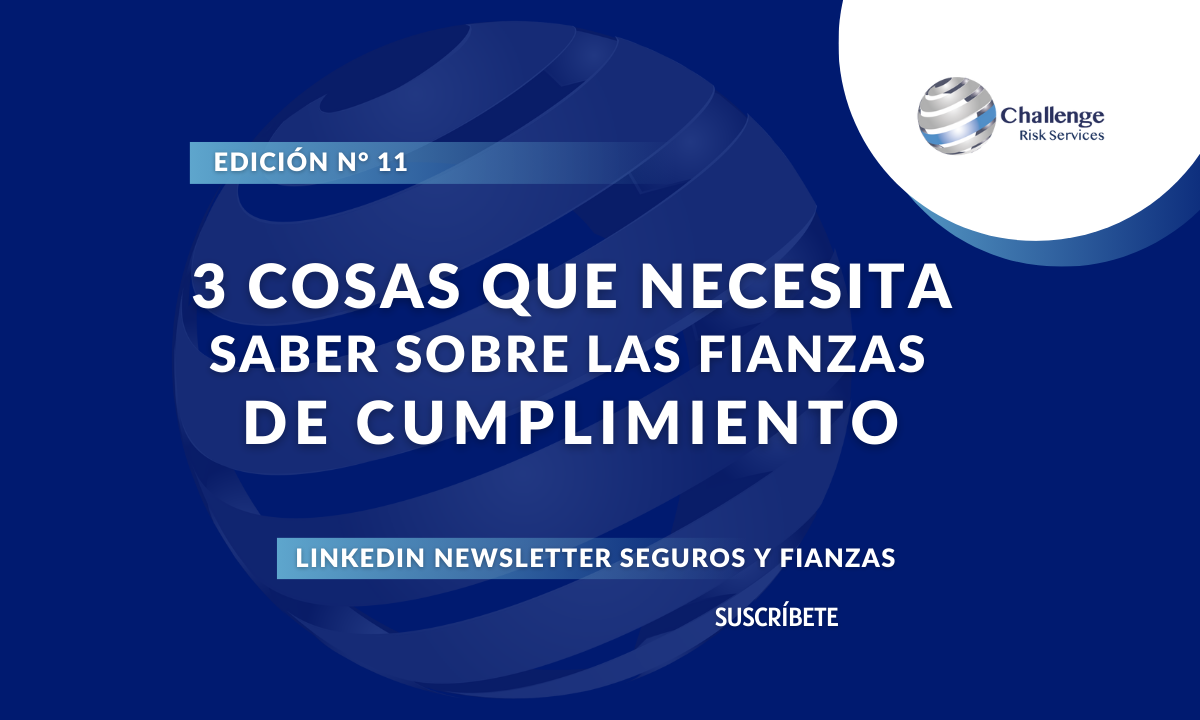 Challenge
Risk Services

EDICIÓN N° 11

3 COSAS QUE NECESITA SABER SOBRE LAS FIANZAS DE CUMPLIMIENTO

LINKEDIN NEWSLETTER SEGUROS Y FIANZAS

SUSCRÍBETE